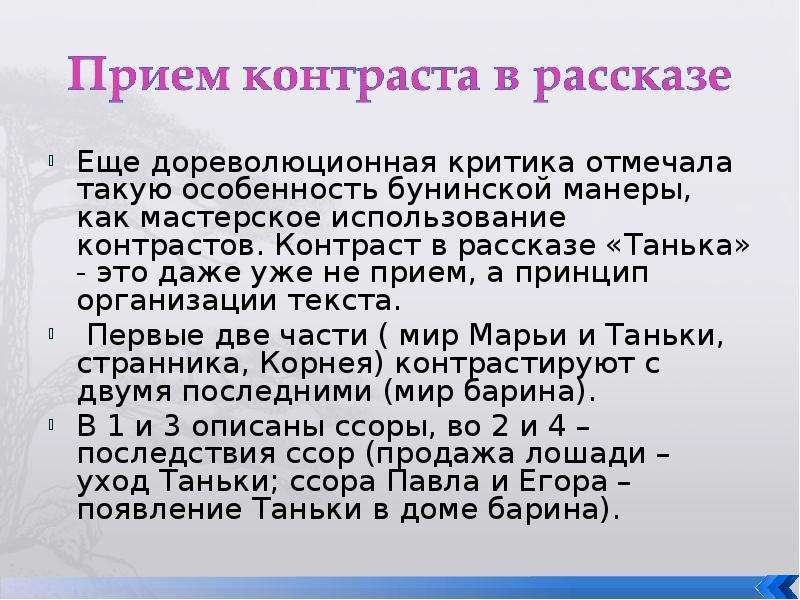 Прием контраста в рассказе

Еще дореволюционная критика отмечала такую особенность бунинской манеры, как мастерское использование контрастов. Контраст в рассказе «Танька» - это даже уже не прием, а принцип организации текста.

Первые две части ( мир Марьи и Таньки, странника, Корнея) контрастируют с двумя последними (мир барина).

В 1 и 3 описаны ссоры, во 2 и 4 – последствия ссор (продажа лошади – уход Таньки; ссора Павла и Егора – появление Таньки в доме барина).